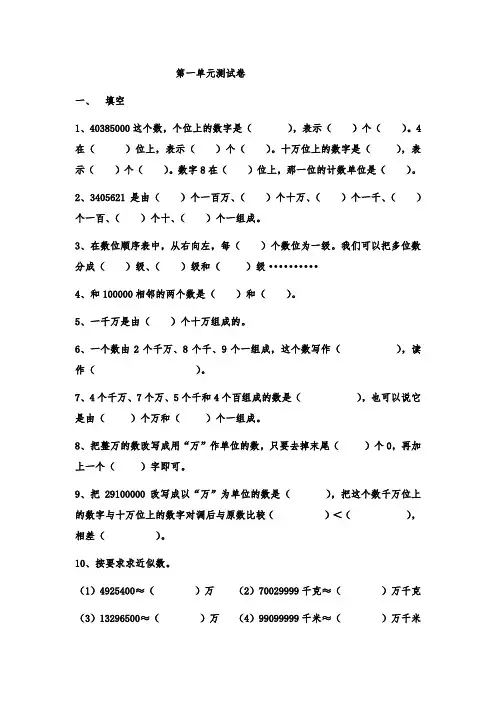 第一单元测试卷

一、　填空

1、40385000 这个数，个位上的数字是（　　　），表示（　　）个（　　）。4 在（　　）位上，表示（　　）个（　　）。十万位上的数字是（　　），表示（　　）个（　　）。数字 8 在（　　）位上，那一位的计数单位是（　　）。

2、3405621 是由（　　）个一百万、（　　）个十万、（　　）个一千、（　　）个一百、（　　）个十、（　　）个一组成。

3、在数位顺序表中，从右向左，每（　　）个数位为一级。我们可以把多位数分成（　　）级、（　　）级和（　　）级 ··········

4、和 100000 相邻的两个数是（　　）和（　　）。

5、一千万是由（　　）个十万组成的。

6、一个数由 2 个千万、8 个千、9 个一组成，这个数写作（　　　　　），读作（　　　　　　　）。

7、4 个千万、7 个万、5 个千和 4 个百组成的数是（　　　　　），也可以说它是由（　　）个万和（　　）个一组成。

8、把整万的数改写成用“万”作单位的数，只要去掉末尾（　　）个 0，再加上一个（　　）字即可。

9、把 29100000 改写成以“万”为单位的数是（　　　），把这个数千万位上的数字与十万位上的数字对调后与原数比较（　　　　　）<（　　　　　），相差（　　　　）。

10、按要求求近似数。

（1）4925400≈（　　　　）万　（2）70029999 千克≈（　　　　）万千克

（3）13296500≈（　　　　）万　（4）99099999 千米≈（　　　　）万千米